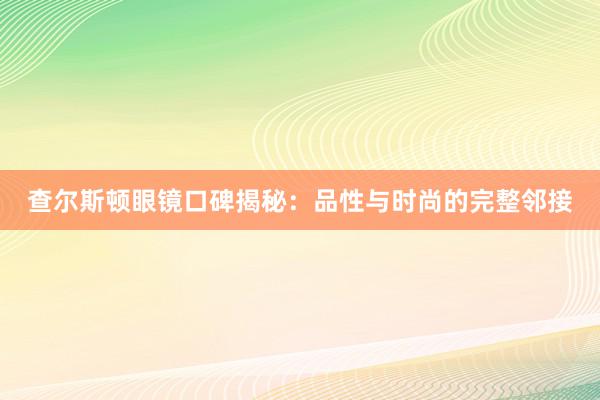 查尔斯顿眼镜口碑揭秘：品性与时尚的完整邻接